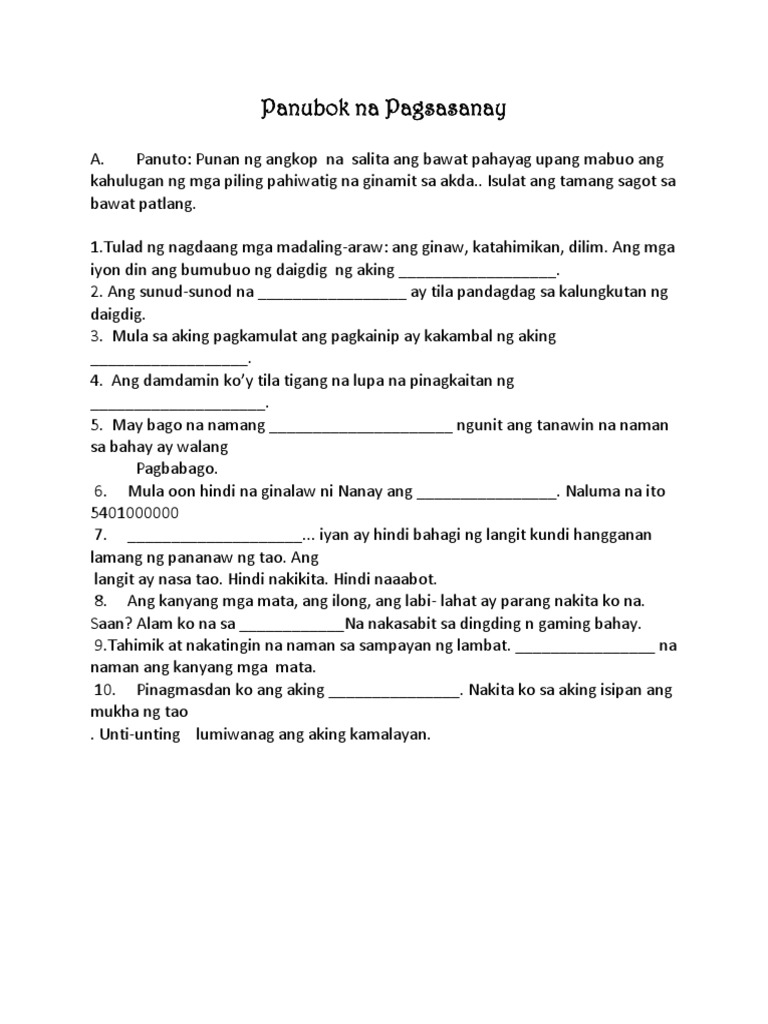 Panubok na Pagsasanay

A. Panuto: Punan ng angkop na salita ang bawat pahayag upang mabuo ang kahulugan ng mga piling pahiwatig na ginamit sa akda.. Isulat ang tamang sagot sa bawat patlang.

1.Tulad ng nagdaang mga madaling-araw: ang ginaw, katahimikan, dilim. Ang mga iyon din ang bumubuo ng daigdig ng aking __________________.
2. Ang sunud-sunod na _________________ ay tila pandagdag sa kalungkutan ng daigdig.
3. Mula sa aking pagkamulat ang pagkainip ay kakambal ng aking __________________.
4. Ang damdamin ko'y tila tigang na lupa na pinagkaitan ng ____________________.
5. May bago na namang _____________________ ngunit ang tanawin na naman sa bahay ay walang Pagbabago.
6. Mula oon hindi na ginalaw ni Nanay ang ________________. Naluma na ito 5401000000
7. ____________________... iyan ay hindi bahagi ng langit kundi hangganan lamang ng pananaw ng tao. Ang langit ay nasa tao. Hindi nakikita. Hindi naaabot.
8. Ang kanyang mga mata, ang ilong, ang labi- lahat ay parang nakita ko na. Saan? Alam ko na sa ____________Na nakasabit sa dingding n gaming bahay.
9.Tahimik at nakatingin na naman sa sampayan ng lambat. ________________ na naman ang kanyang mga mata.
10. Pinagmasdan ko ang aking _______________. Nakita ko sa aking isipan ang mukha ng tao
. Unti-unting lumiwanag ang aking kamalayan.